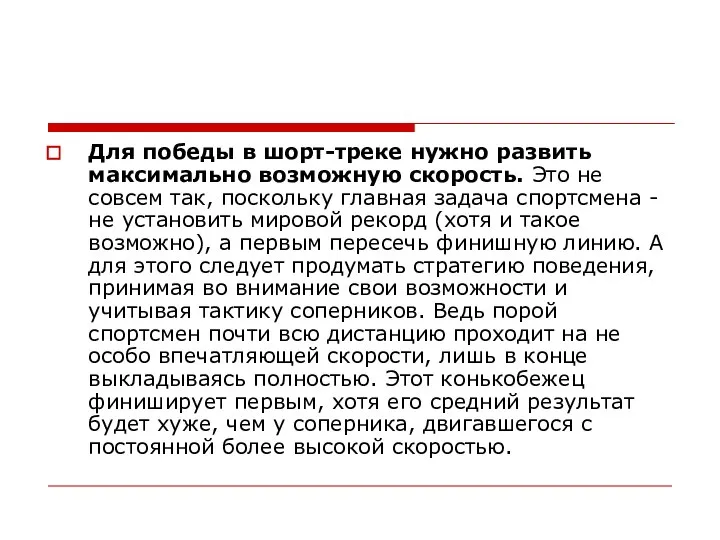 Для победы в шорт-треке нужно развить максимально возможную скорость. Это не совсем так, поскольку главная задача спортсмена - не установить мировой рекорд (хотя и такое возможно), а первым пересечь финишную линию. А для этого следует продумать стратегию поведения, принимая во внимание свои возможности и учитывая тактику соперников. Ведь порой спортсмен почти всю дистанцию проходит на не особо впечатляющей скорости, лишь в конце выкладываясь полностью. Этот конькобежец финиширует первым, хотя его средний результат будет хуже, чем у соперника, двигавшегося с постоянной более высокой скоростью.